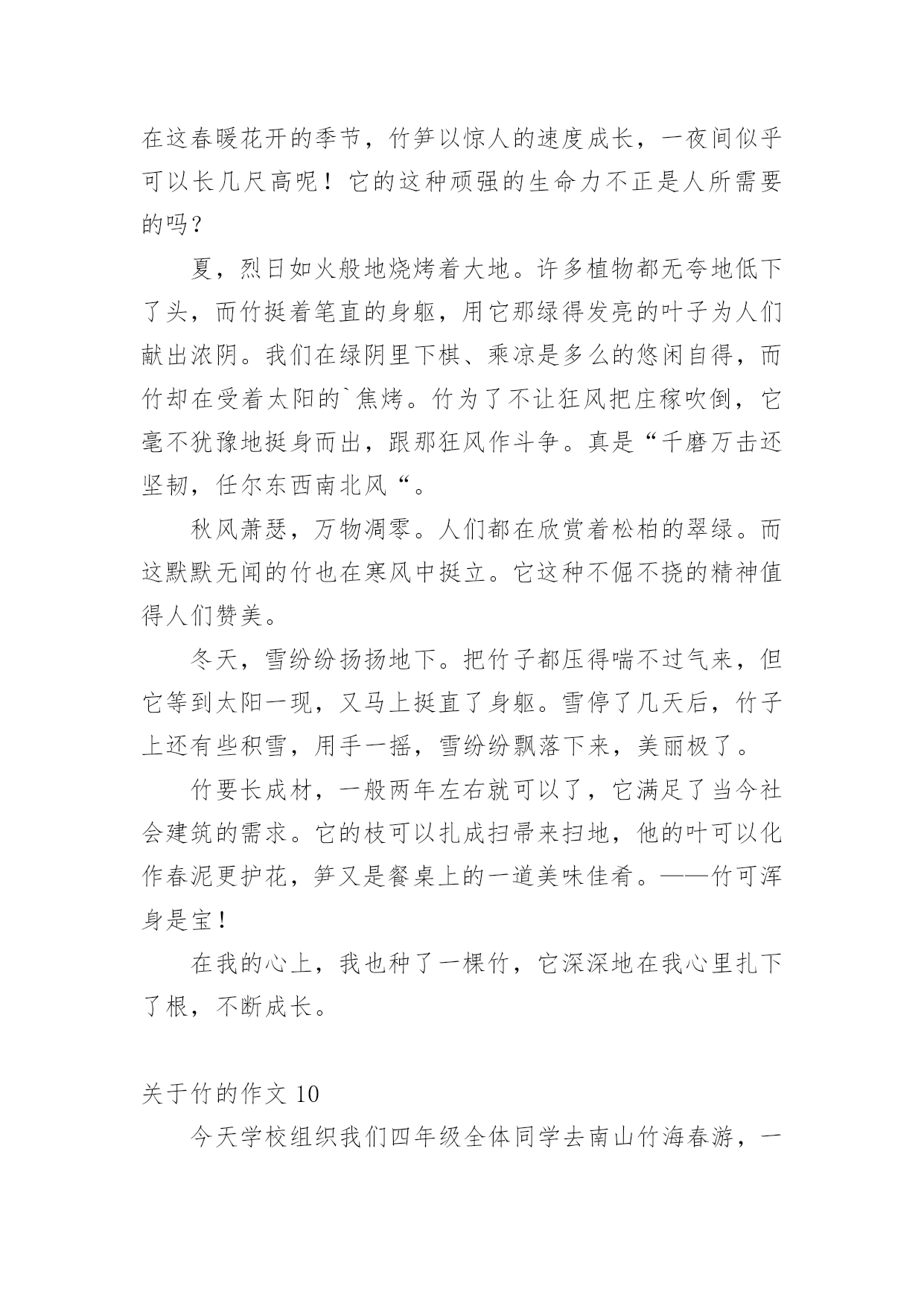 在这春暖花开的季节，竹笋以惊人的速度成长，一夜间似乎可以长几尺高呢！它的这种顽强的生命力不正是人所需要的吗？

夏，烈日如火般地烧烤着大地。许多植物都无夸地低下了头，而竹挺着笔直的身躯，用它那绿得发亮的叶子为人们献出浓阴。我们在绿阴里下棋、乘凉是多么的悠闲自得，而竹却在受着太阳的`焦烤。竹为了不让狂风把庄稼吹倒，它毫不犹豫地挺身而出，跟那狂风作斗争。真是“千磨万击还坚韧，任尔东西南北风“。

秋风萧瑟，万物凋零。人们都在欣赏着松柏的翠绿。而这默默无闻的竹也在寒风中挺立。它这种不倔不挠的精神值得人们赞美。

冬天，雪纷纷扬扬地下。把竹子都压得喘不过气来，但它等到太阳一现，又马上挺直了身躯。雪停了几天后，竹子上还有些积雪，用手一摇，雪纷纷飘落下来，美丽极了。

竹要长成材，一般两年左右就可以了，它满足了当今社会建筑的需求。它的枝可以扎成扫帚来扫地，他的叶可以化作春泥更护花，笋又是餐桌上的一道美味佳肴。——竹可浑身是宝！

在我的心上，我也种了一棵竹，它深深地在我心里扎下了根，不断成长。

关于竹的作文 10

今天学校组织我们四年级全体同学去南山竹海春游，一